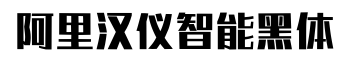 阿里汉仪智能黑体